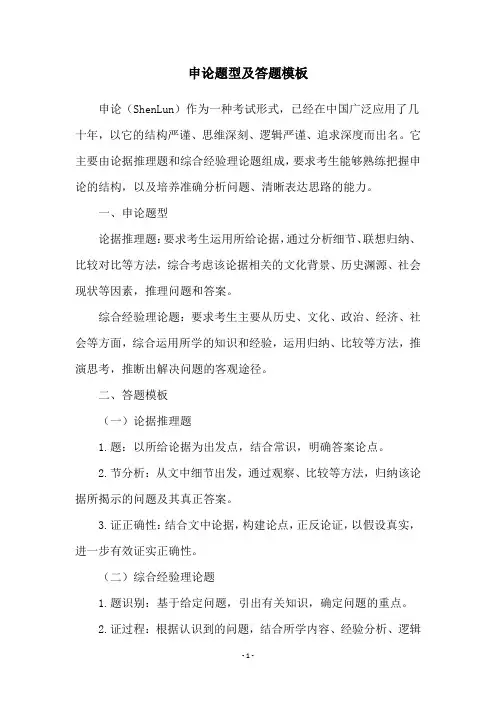 申论题型及答题模板

申论（ShenLun）作为一种考试形式，已经在中国广泛应用了几十年，以它的结构严谨、思维深刻、逻辑严谨、追求深度而出名。它主要由论据推理题和综合经验理论题组成，要求考生能够熟练把握申论的结构，以及培养准确分析问题、清晰表达思路的能力。

一、申论题型

论据推理题：要求考生运用所给论据，通过分析细节、联想归纳、比较对比等方法，综合考虑该论据相关的文化背景、历史渊源、社会现状等因素，推理问题和答案。

综合经验理论题：要求考生主要从历史、文化、政治、经济、社会等方面，综合运用所学的知识和经验，运用归纳、比较等方法，推演思考，推断出解决问题的客观途径。

二、答题模板

（一）论据推理题

1.题：以所给论据为出发点，结合常识，明确答案论点。

2.节分析：从文中细节出发，通过观察、比较等方法，归纳该论据所揭示的问题及其真正答案。

3.证正确性：结合文中论据，构建论点，正反论证，以假设真实，进一步有效证实正确性。

（二）综合经验理论题

1.题识别：基于给定问题，引出有关知识，确定问题的重点。

2.证过程：根据认识到的问题，结合所学内容、经验分析、逻辑

-1-